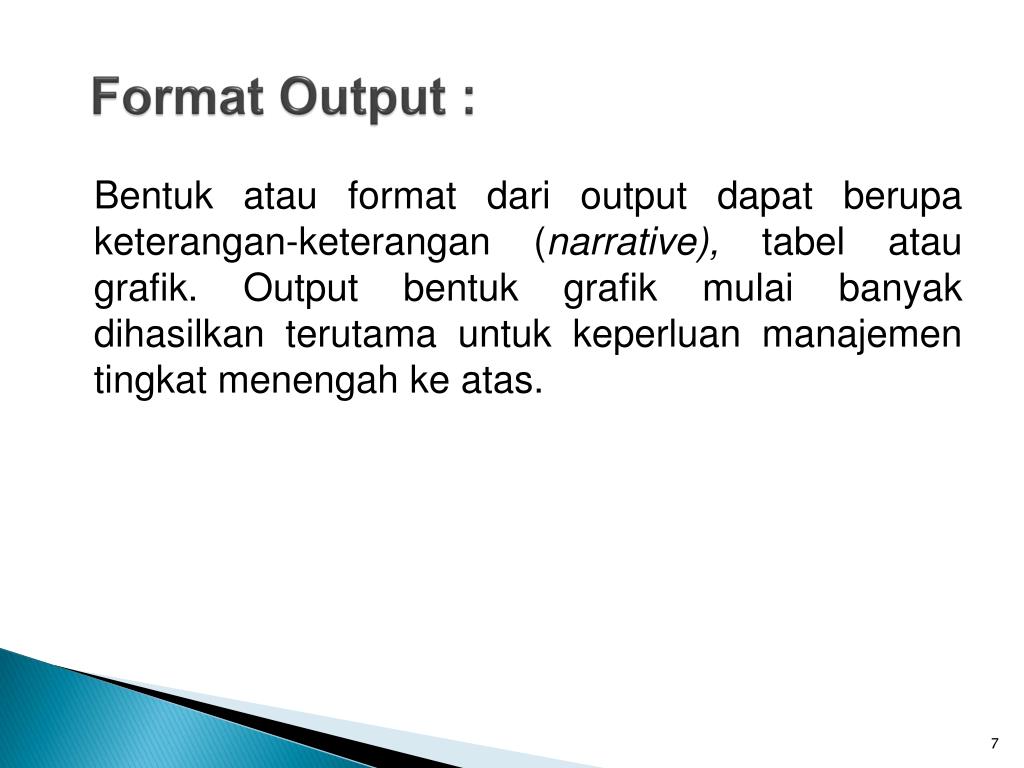 Format Output :

Bentuk atau format dari output dapat berupa keterangan-keterangan (narrative), tabel atau grafik. Output bentuk grafik mulai banyak dihasilkan terutama untuk keperluan manajemen tingkat menengah ke atas.

7